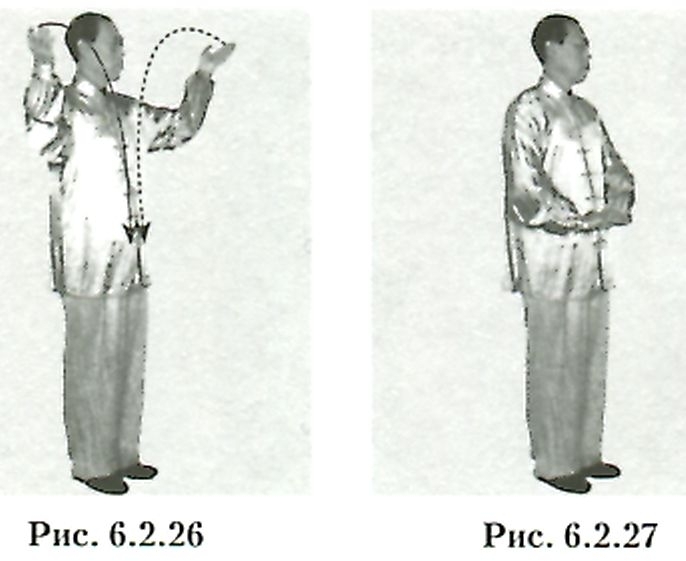 Рис. 6.2.26

Рис. 6.2.27